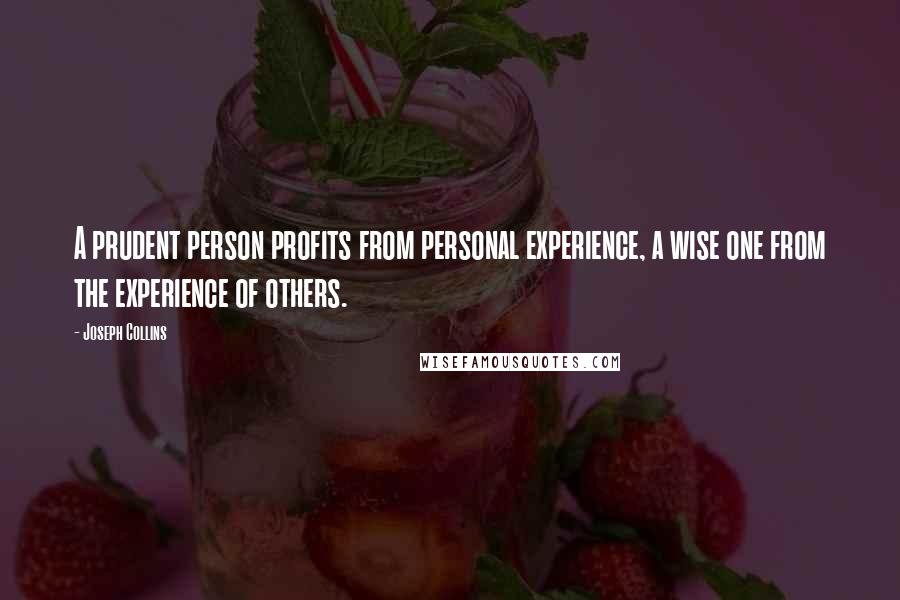 A prudent person profits from personal experience, a wise one from the experience of others.

- Joseph Collins

WISEFAMOUSQUOTES.COM